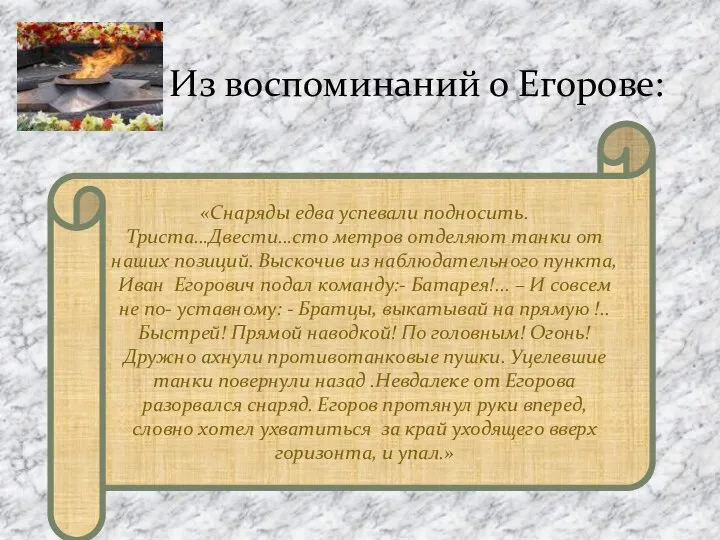 Из воспоминаний о Егорове:

«Снаряды едва успевали подносить. Триста...Двести...сто метров отделяют танки от наших позиций. Выскочив из наблюдательного пункта, Иван Егорович подал команду:- Батарея!... – И совсем не по- уставному: - Братцы, выкатывай на прямую !.. Быстрей! Прямой наводкой! По головным! Огонь! Дружно ахнули противотанковые пушки. Уцелевшие танки повернули назад .Невдалеке от Егорова разорвался снаряд. Егоров протянул руки вперед, словно хотел ухватиться за край уходящего вверх горизонта, и упал.»